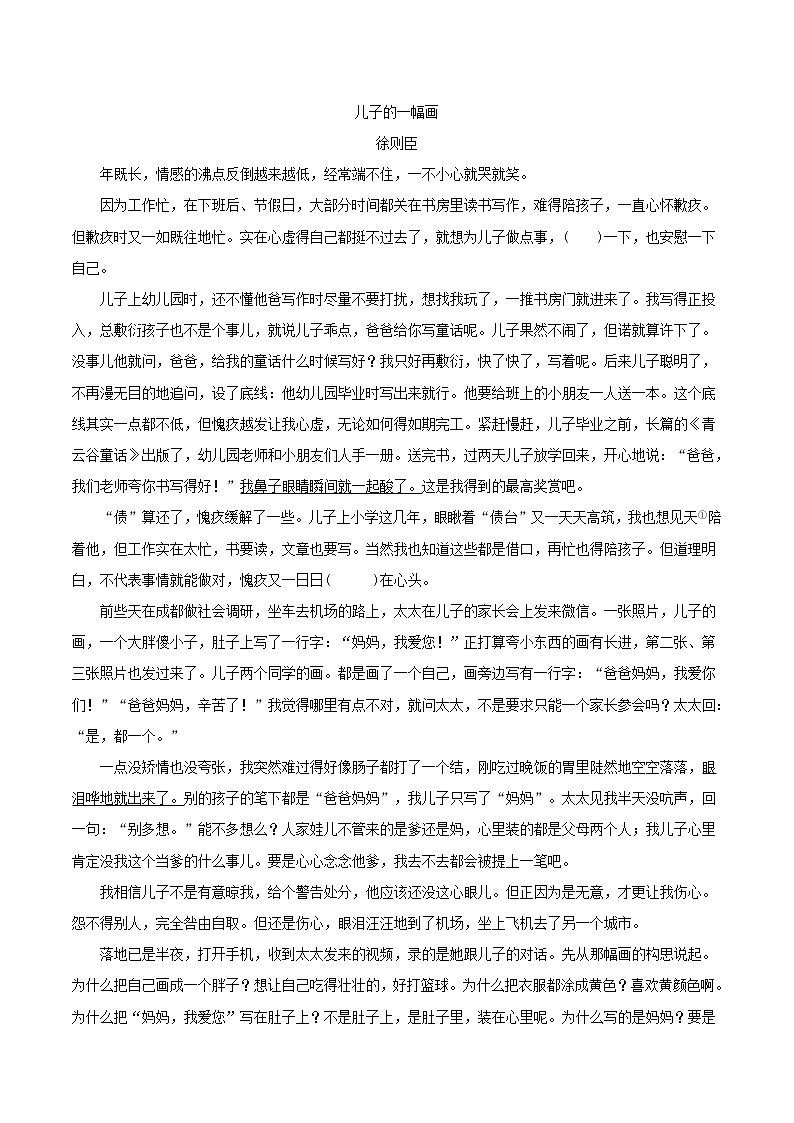 儿子的一幅画

徐则臣

年既长，情感的沸点反倒越来越低，经常端不住，一不小心就哭就笑。

因为工作忙，在下班后、节假日，大部分时间都关在书房里读书写作，难得陪孩子，一直心怀歉疚。但歉疚时又一如既往地忙。实在心虚得自己都挺不过去了，就想为儿子做点事，(　　)一下，也安慰一下自己。

儿子上幼儿园时，还不懂他爸写作时尽量不要打扰，想找我玩了，一推书房门就进来了。我写得正投入，总敷衍孩子也不是个事儿，就说儿子乖点，爸爸给你写童话呢。儿子果然不闹了，但诺就算许下了。没事儿他就问，爸爸，给我的童话什么时候写好？我只好再敷衍，快了快了，写着呢。后来儿子聪明了，不再漫无目的地追问，设了底线：他幼儿园毕业时写出来就行。他要给班上的小朋友一人送一本。这个底线其实一点都不低，但愧疚越发让我心虚，无论如何得如期完工。紧赶慢赶，儿子毕业之前，长篇的《青云谷童话》出版了，幼儿园老师和小朋友们人手一册。送完书，过两天儿子放学回来，开心地说："爸爸，我们老师夸你书写得好！"我鼻子眼睛瞬间就一起酸了。这是我得到的最高奖赏吧。

"债"算还了，愧疚缓解了一些。儿子上小学这几年，眼瞅着"债台"又一天天高筑，我也想见天①陪着他，但工作实在太忙，书要读，文章也要写。当然我也知道这些都是借口，再忙也得陪孩子。但道理明白，不代表事情就能做对，愧疚又一日日(　　)在心头。

前些天在成都做社会调研，坐车去机场的路上，太太在儿子的家长会上发来微信。一张照片，儿子的画，一个大胖傻小子，肚子上写了一行字："妈妈，我爱您！"正打算夸小东西的画有长进，第二张、第三张照片也发过来了。儿子两个同学的画。都是画了一个自己，画旁边写有一行字："爸爸妈妈，我爱你们！""爸爸妈妈，辛苦了！"我觉得哪里有点不对，就问太太，不是要求只能一个家长参会吗？太太回："是，都一个。"

一点没矫情也没夸张，我突然难过得好像肠子都打了一个结，刚吃过晚饭的胃里陡然地空空落落，眼泪哗地就出来了。别的孩子的笔下都是"爸爸妈妈"，我儿子只写了"妈妈"。太太见我半天没吭声，回一句："别多想。"能不多想么？人家娃儿不管来的是爹还是妈，心里装的都是父母两个人；我儿子心里肯定没我这个当爹的什么事儿。要是心心念念他爹，我去不去都会被提上一笔吧。

我相信儿子不是有意晾我，给个警告处分，他应该还没这心眼儿。但正因为是无意，才更让我伤心。怨不得别人，完全咎由自取。但还是伤心，眼泪汪汪地到了机场，坐上飞机去了另一个城市。

落地已是半夜，打开手机，收到太太发来的视频，录的是她跟儿子的对话。先从那幅画的构思说起。为什么把自己画成一个胖子？想让自己吃得壮壮的，好打篮球。为什么把衣服都涂成黄色？喜欢黄颜色啊。为什么把"妈妈，我爱您"写在肚子上？不是肚子上，是肚子里，装在心里呢。为什么写的是妈妈？要是